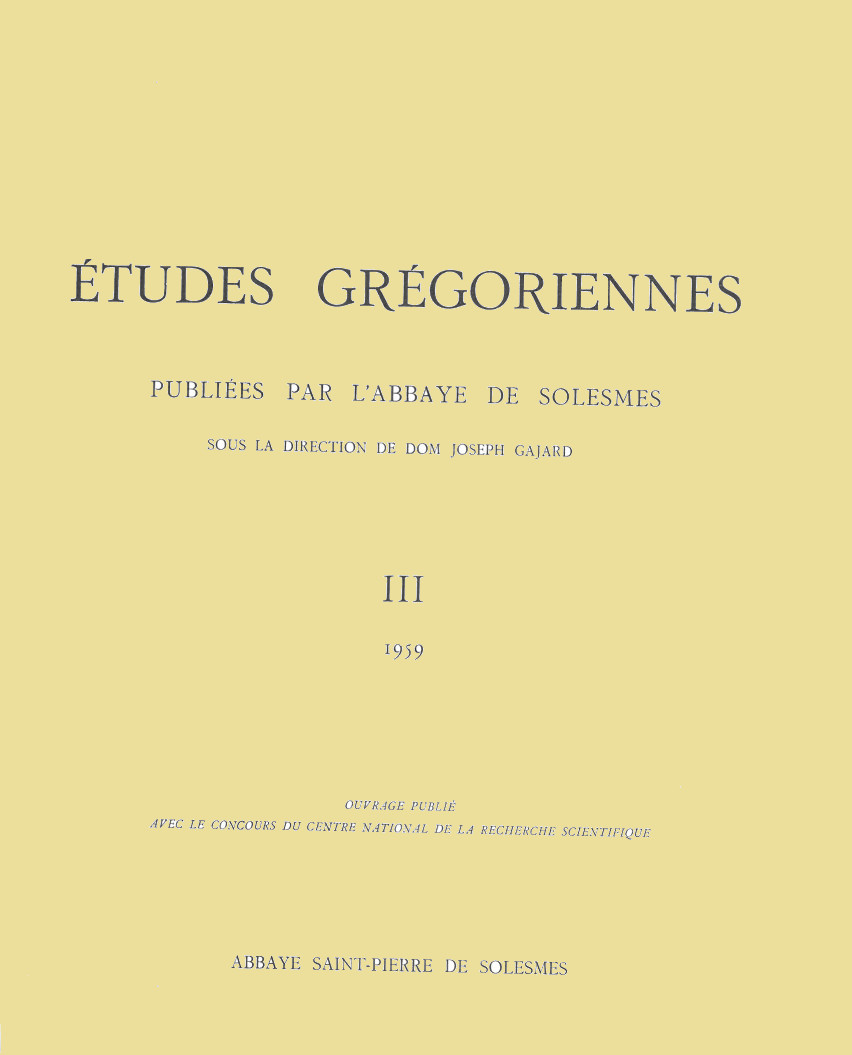 ÉTUDES GRÉGORIENNES

PUBLIÉES PAR L'ABBAYE DE SOLESMES

SOUS LA DIRECTION DE DOM JOSEPH GAJARD

III

1959

OUVRAGE PUBLIÉ
AVEC LE CONCOURS DU CENTRE NATIONAL DE LA RECHERCHE SCIENTIFIQUE

ABBAYE SAINT-PIERRE DE SOLESMES